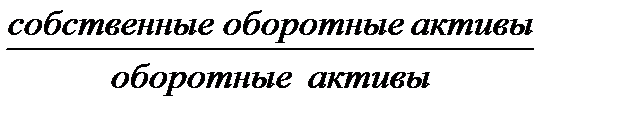 $\frac{\text{собственные оборотные активы}}{\text{оборотные активы}}$